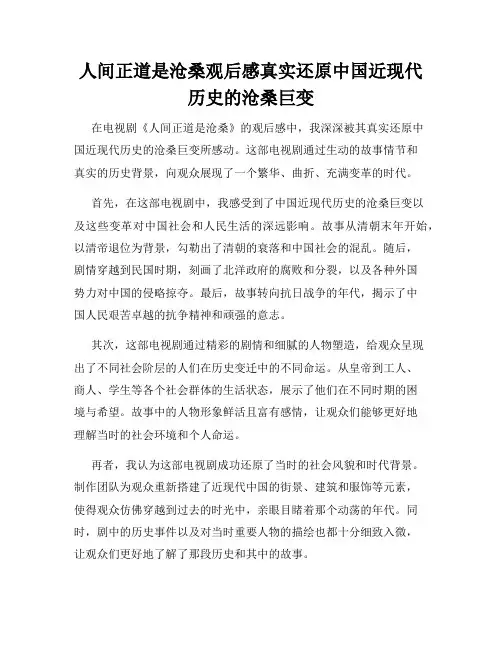 人间正道是沧桑观后感真实还原中国近现代历史的沧桑巨变

在电视剧《人间正道是沧桑》的观后感中，我深深被其真实还原中国近现代历史的沧桑巨变所感动。这部电视剧通过生动的故事情节和真实的历史背景，向观众展现了一个繁华、曲折、充满变革的时代。

首先，在这部电视剧中，我感受到了中国近现代历史的沧桑巨变以及这些变革对中国社会和人民生活的深远影响。故事从清朝末年开始，以清帝退位为背景，勾勒出了清朝的衰落和中国社会的混乱。随后，剧情穿越到民国时期，刻画了北洋政府的腐败和分裂，以及各种外国势力对中国的侵略掠夺。最后，故事转向抗日战争的年代，揭示了中国人民艰苦卓越的抗争精神和顽强的意志。

其次，这部电视剧通过精彩的剧情和细腻的人物塑造，给观众呈现出了不同社会阶层的人们在历史变迁中的不同命运。从皇帝到工人、商人、学生等各个社会群体的生活状态，展示了他们在不同时期的困境与希望。故事中的人物形象鲜活且富有感情，让观众们能够更好地理解当时的社会环境和个人命运。

再者，我认为这部电视剧成功还原了当时的社会风貌和时代背景。制作团队为观众重新搭建了近现代中国的街景、建筑和服饰等元素，使得观众仿佛穿越到过去的时光中，亲眼目睹着那个动荡的年代。同时，剧中的历史事件以及对当时重要人物的描绘也都十分细致入微，让观众们更好地了解了那段历史和其中的故事。